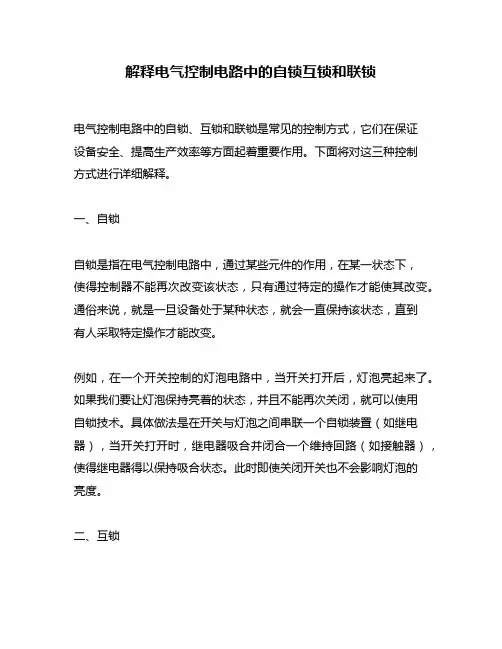 解释电气控制电路中的自锁互锁和联锁

电气控制电路中的自锁、互锁和联锁是常见的控制方式，它们在保证设备安全、提高生产效率等方面起着重要作用。下面将对这三种控制方式进行详细解释。

一、自锁

自锁是指在电气控制电路中，通过某些元件的作用，在某一状态下，使得控制器不能再次改变该状态，只有通过特定的操作才能使其改变。通俗来说，就是一旦设备处于某种状态，就会一直保持该状态，直到有人采取特定操作才能改变。

例如，在一个开关控制的灯泡电路中，当开关打开后，灯泡亮起来了。如果我们要让灯泡保持亮着的状态，并且不能再次关闭，就可以使用自锁技术。具体做法是在开关与灯泡之间串联一个自锁装置（如继电器），当开关打开时，继电器吸合并闭合一个维持回路（如接触器），使得继电器得以保持吸合状态。此时即使关闭开关也不会影响灯泡的亮度。

二、互锁